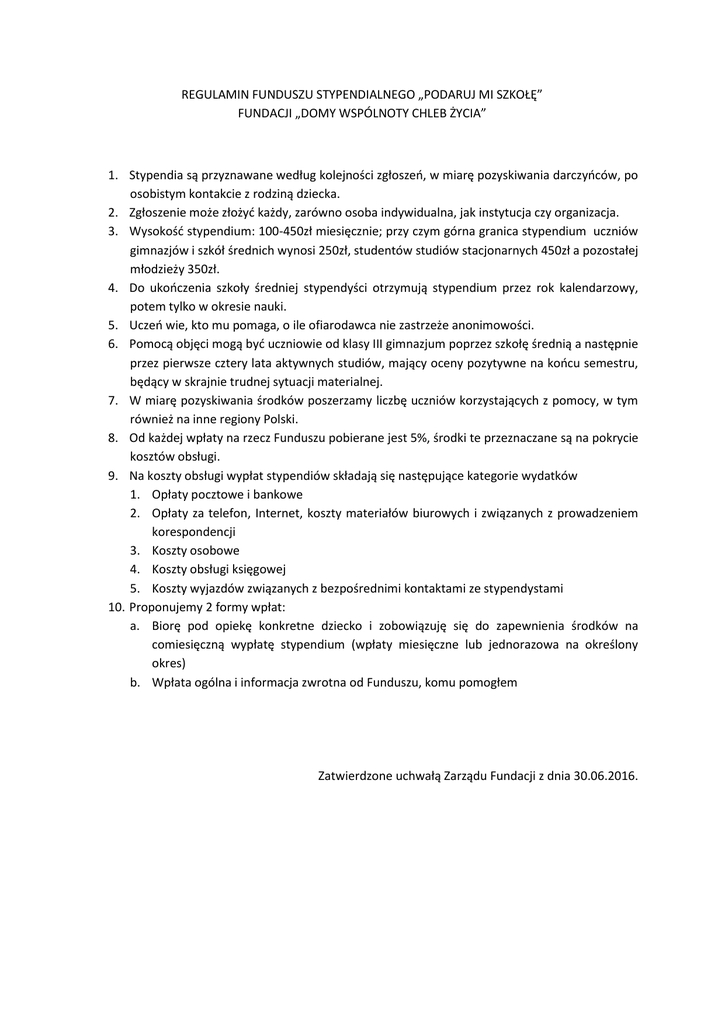 REGULAMIN FUNDUSZU STYPENDIALNEGO „PODARUJ MI SZKOŁĘ"
FUNDACJI „DOMY WSPÓLNOTY CHLEB ŻYCIA"

1. Stypendia są przyznawane według kolejności zgłoszeń, w miarę pozyskiwania darczyńców, po osobistym kontakcie z rodziną dziecka.
2. Zgłoszenie może złożyć każdy, zarówno osoba indywidualna, jak instytucja czy organizacja.
3. Wysokość stypendium: 100-450zł miesięcznie; przy czym górna granica stypendium uczniów gimnazjów i szkół średnich wynosi 250zł, studentów studiów stacjonarnych 450zł a pozostałej młodzieży 350zł.
4. Do ukończenia szkoły średniej stypendyści otrzymują stypendium przez rok kalendarzowy, potem tylko w okresie nauki.
5. Uczeń wie, kto mu pomaga, o ile ofiarodawca nie zastrzeże anonimowości.
6. Pomocą objęci mogą być uczniowie od klasy III gimnazjum poprzez szkołę średnią a następnie przez pierwsze cztery lata aktywnych studiów, mający oceny pozytywne na końcu semestru, będący w skrajnie trudnej sytuacji materialnej.
7. W miarę pozyskiwania środków poszerzamy liczbę uczniów korzystających z pomocy, w tym również na inne regiony Polski.
8. Od każdej wpłaty na rzecz Funduszu pobierane jest 5%, środki te przeznaczane są na pokrycie kosztów obsługi.
9. Na koszty obsługi wypłat stypendiów składają się następujące kategorie wydatków
1. Opłaty pocztowe i bankowe
2. Opłaty za telefon, Internet, koszty materiałów biurowych i związanych z prowadzeniem korespondencji
3. Koszty osobowe
4. Koszty obsługi księgowej
5. Koszty wyjazdów związanych z bezpośrednimi kontaktami ze stypendystami
10. Proponujemy 2 formy wpłat:
a. Biorę pod opiekę konkretne dziecko i zobowiązuję się do zapewnienia środków na comiesięczną wypłatę stypendium (wpłaty miesięczne lub jednorazowa na określony okres)
b. Wpłata ogólna i informacja zwrotna od Funduszu, komu pomogłem

Zatwierdzone uchwałą Zarządu Fundacji z dnia 30.06.2016.